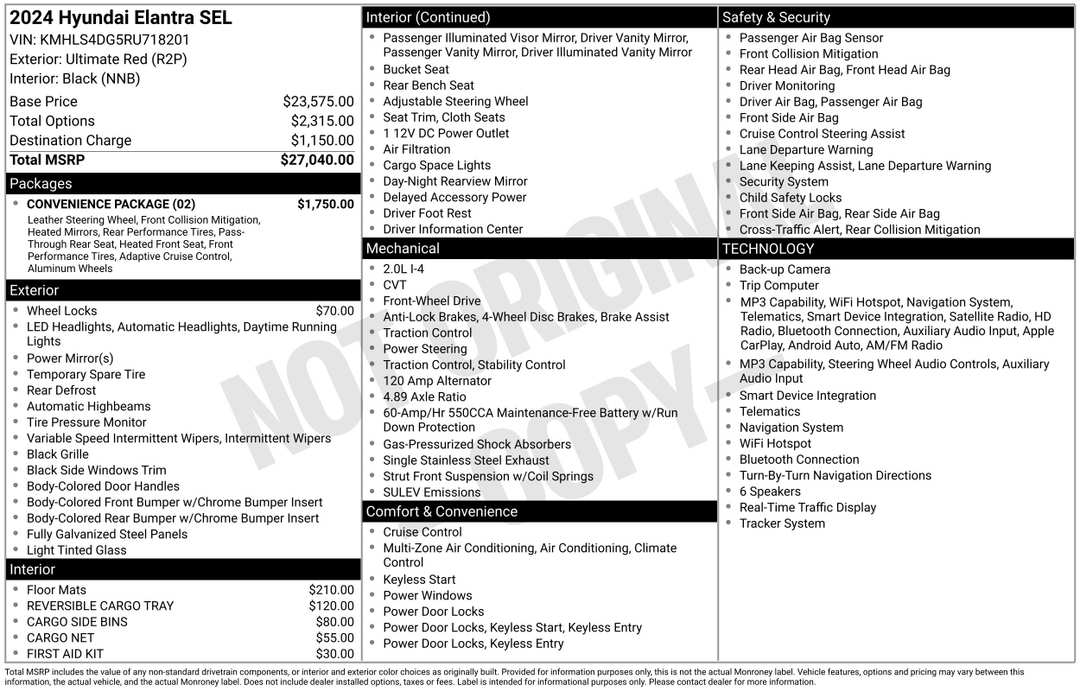 2024 Hyundai Elantra SEL
VIN: KMHLS4DG5RU718201
Exterior: Ultimate Red (R2P)
Interior: Black (NNB)

Base Price $23,575.00
Total Options $2,315.00
Destination Charge $1,150.00
Total MSRP $27,040.00

Packages
• CONVENIENCE PACKAGE (02) $1,750.00
Leather Steering Wheel, Front Collision Mitigation, Heated Mirrors, Rear Performance Tires, Pass-Through Rear Seat, Heated Front Seat, Front Performance Tires, Adaptive Cruise Control, Aluminum Wheels

Exterior
• Wheel Locks $70.00
• LED Headlights, Automatic Headlights, Daytime Running Lights
• Power Mirror(s)
• Temporary Spare Tire
• Rear Defrost
• Automatic Highbeams
• Tire Pressure Monitor
• Variable Speed Intermittent Wipers, Intermittent Wipers
• Black Grille
• Black Side Windows Trim
• Body-Colored Door Handles
• Body-Colored Front Bumper w/Chrome Bumper Insert
• Body-Colored Rear Bumper w/Chrome Bumper Insert
• Fully Galvanized Steel Panels
• Light Tinted Glass

Interior
• Floor Mats $210.00
• REVERSIBLE CARGO TRAY $120.00
• CARGO SIDE BINS $80.00
• CARGO NET $55.00
• FIRST AID KIT $30.00

Interior (Continued)
• Passenger Illuminated Visor Mirror, Driver Vanity Mirror, Passenger Vanity Mirror, Driver Illuminated Vanity Mirror
• Bucket Seat
• Rear Bench Seat
• Adjustable Steering Wheel
• Seat Trim, Cloth Seats
• 1 12V DC Power Outlet
• Air Filtration
• Cargo Space Lights
• Day-Night Rearview Mirror
• Delayed Accessory Power
• Driver Foot Rest
• Driver Information Center

Mechanical
• 2.0L I-4
• CVT
• Front-Wheel Drive
• Anti-Lock Brakes, 4-Wheel Disc Brakes, Brake Assist
• Traction Control
• Power Steering
• Traction Control, Stability Control
• 120 Amp Alternator
• 4.89 Axle Ratio
• 60-Amp/Hr 550CCA Maintenance-Free Battery w/Run Down Protection
• Gas-Pressurized Shock Absorbers
• Single Stainless Steel Exhaust
• Strut Front Suspension w/Coil Springs
• SULEV Emissions

Comfort & Convenience
• Cruise Control
• Multi-Zone Air Conditioning, Air Conditioning, Climate Control
• Keyless Start
• Power Windows
• Power Door Locks
• Power Door Locks, Keyless Start, Keyless Entry
• Power Door Locks, Keyless Entry

Safety & Security
• Passenger Air Bag Sensor
• Front Collision Mitigation
• Rear Head Air Bag, Front Head Air Bag
• Driver Monitoring
• Driver Air Bag, Passenger Air Bag
• Front Side Air Bag
• Cruise Control Steering Assist
• Lane Departure Warning
• Lane Keeping Assist, Lane Departure Warning
• Security System
• Child Safety Locks
• Front Side Air Bag, Rear Side Air Bag
• Cross-Traffic Alert, Rear Collision Mitigation

TECHNOLOGY
• Back-up Camera
• Trip Computer
• MP3 Capability, WiFi Hotspot, Navigation System, Telematics, Smart Device Integration, Satellite Radio, HD Radio, Bluetooth Connection, Auxiliary Audio Input, Apple CarPlay, Android Auto, AM/FM Radio
• MP3 Capability, Steering Wheel Audio Controls, Auxiliary Audio Input
• Smart Device Integration
• Telematics
• Navigation System
• WiFi Hotspot
• Bluetooth Connection
• Turn-By-Turn Navigation Directions
• 6 Speakers
• Real-Time Traffic Display
• Tracker System

Total MSRP includes the value of any non-standard drivetrain components, or interior and exterior color choices as originally built. Provided for information purposes only, this is not the actual Monroney label. Vehicle features, options and pricing may vary between this information, the actual vehicle, and the actual Monroney label. Does not include dealer installed options, taxes or fees. Label is intended for informational purposes only. Please contact dealer for more information.

NOT ORIGINAL COPY